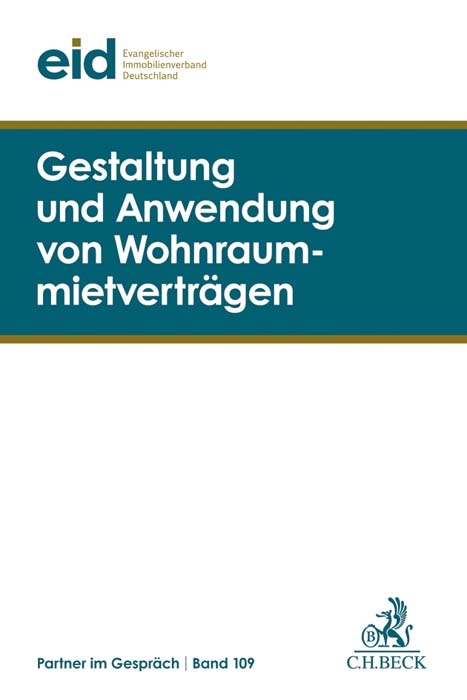 eid
Evangelischer Immobilienverband Deutschland

Gestaltung und Anwendung von Wohnraummietverträgen

Partner im Gespräch | Band 109

B
C.H.BECK